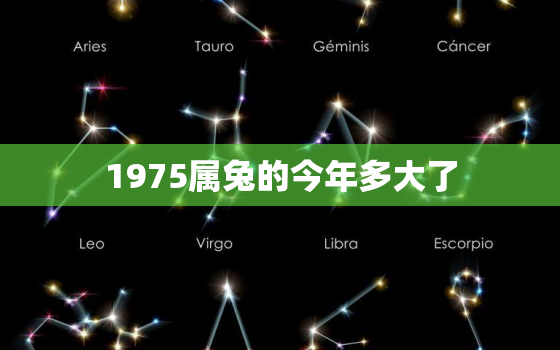 Aries Tauro Géminis Cáncer

1975属兔的今年多大了

Leo Virgo Libra Escorpio